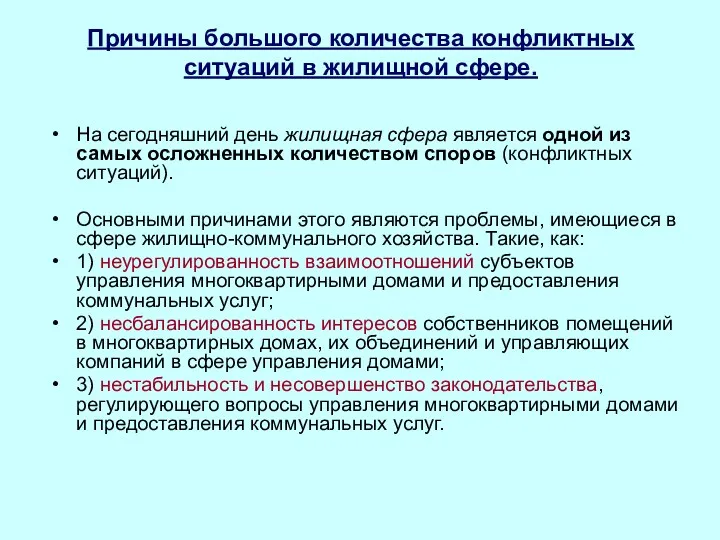 Причины большого количества конфликтных ситуаций в жилищной сфере.

• На сегодняшний день жилищная сфера является одной из самых осложненных количеством споров (конфликтных ситуаций).

• Основными причинами этого являются проблемы, имеющиеся в сфере жилищно-коммунального хозяйства. Такие, как:
• 1) неурегулированность взаимоотношений субъектов управления многоквартирными домами и предоставления коммунальных услуг;
• 2) несбалансированность интересов собственников помещений в многоквартирных домах, их объединений и управляющих компаний в сфере управления домами;
• 3) нестабильность и несовершенство законодательства, регулирующего вопросы управления многоквартирными домами и предоставления коммунальных услуг.